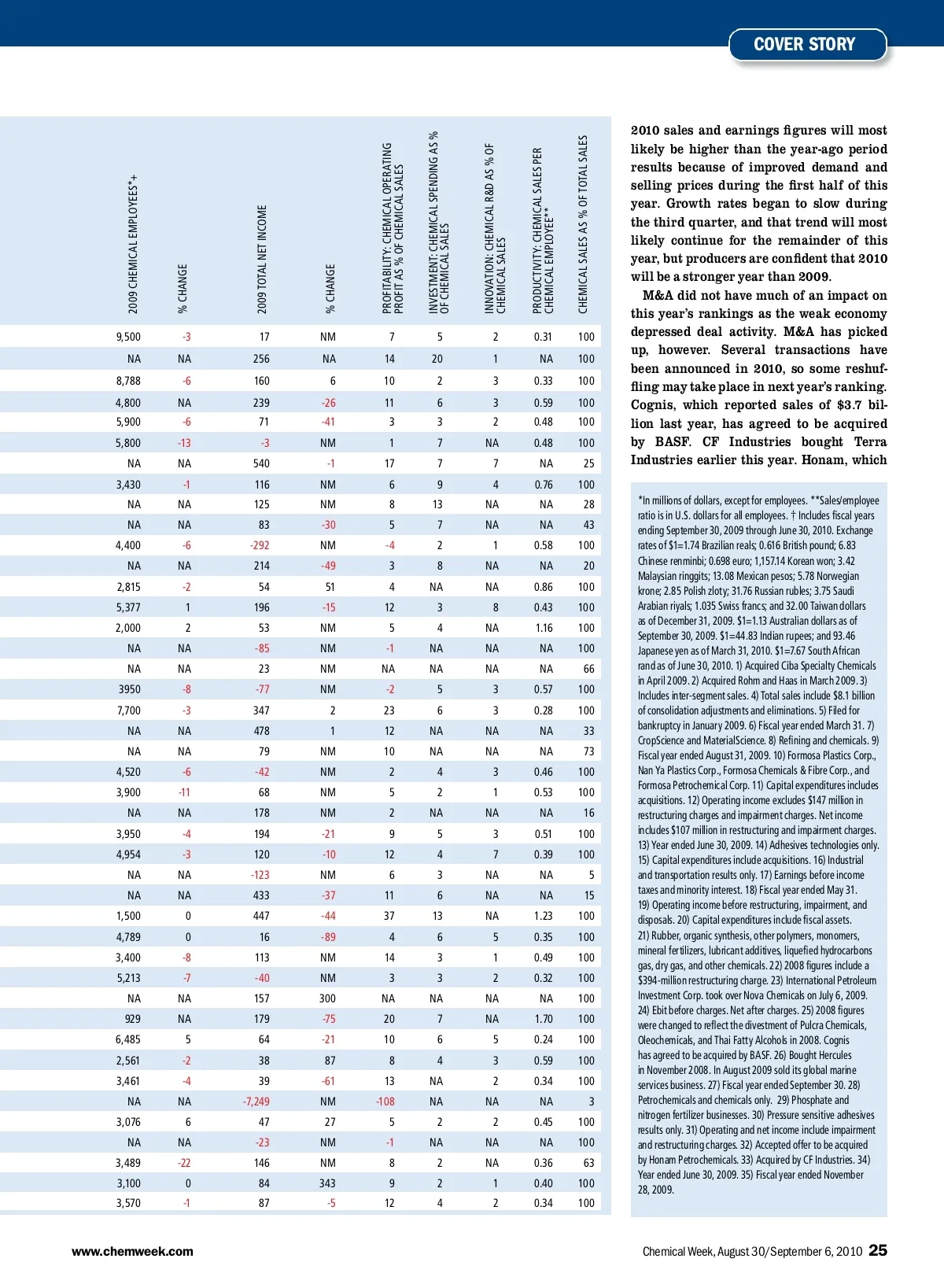 COVER STORY

| 2009 CHEMICAL EMPLOYEES*+ | % CHANGE | 2009 TOTAL NET INCOME | % CHANGE | PROFITABILITY: CHEMICAL OPERATING PROFIT AS % OF CHEMICAL SALES | INVESTMENT: CHEMICAL SPENDING AS % OF CHEMICAL SALES | INNOVATION: CHEMICAL R&D AS % OF CHEMICAL SALES | PRODUCTIVITY: CHEMICAL SALES PER CHEMICAL EMPLOYEE** | CHEMICAL SALES AS % OF TOTAL SALES |
|---|---|---|---|---|---|---|---|---|
| 9,500 | -3 | 17 | NM | 7 | 5 | 2 | 0.31 | 100 |
| NA | NA | 256 | NA | 14 | 20 | 1 | NA | 100 |
| 8,788 | -6 | 160 | 6 | 10 | 2 | 3 | 0.33 | 100 |
| 4,800 | NA | 239 | -26 | 11 | 6 | 3 | 0.59 | 100 |
| 5,900 | -6 | 71 | -41 | 3 | 3 | 2 | 0.48 | 100 |
| 5,800 | -13 | -3 | NM | 1 | 7 | NA | 0.48 | 100 |
| NA | NA | 540 | -1 | 17 | 7 | 7 | NA | 25 |
| 3,430 | -1 | 116 | NM | 6 | 9 | 4 | 0.76 | 100 |
| NA | NA | 125 | NM | 8 | 13 | NA | NA | 28 |
| NA | NA | 83 | -30 | 5 | 7 | NA | NA | 43 |
| 4,400 | -6 | -292 | NM | -4 | 2 | 1 | 0.58 | 100 |
| NA | NA | 214 | -49 | 3 | 8 | NA | NA | 20 |
| 2,815 | -2 | 54 | 51 | 4 | NA | NA | 0.86 | 100 |
| 5,377 | 1 | 196 | -15 | 12 | 3 | 8 | 0.43 | 100 |
| 2,000 | 2 | 53 | NM | 5 | 4 | NA | 1.16 | 100 |
| NA | NA | -85 | NM | -1 | NA | NA | NA | 100 |
| NA | NA | 23 | NM | NA | NA | NA | NA | 66 |
| 3950 | -8 | -77 | NM | -2 | 5 | 3 | 0.57 | 100 |
| 7,700 | -3 | 347 | 2 | 23 | 6 | 3 | 0.28 | 100 |
| NA | NA | 478 | 1 | 12 | NA | NA | NA | 33 |
| NA | NA | 79 | NM | 10 | NA | NA | NA | 73 |
| 4,520 | -6 | -42 | NM | 2 | 4 | 3 | 0.46 | 100 |
| 3,900 | -11 | 68 | NM | 5 | 2 | 1 | 0.53 | 100 |
| NA | NA | 178 | NM | 2 | NA | NA | NA | 16 |
| 3,950 | -4 | 194 | -21 | 9 | 5 | 3 | 0.51 | 100 |
| 4,954 | -3 | 120 | -10 | 12 | 4 | 7 | 0.39 | 100 |
| NA | NA | -123 | NM | 6 | 3 | NA | NA | 5 |
| NA | NA | 433 | -37 | 11 | 6 | NA | NA | 15 |
| 1,500 | 0 | 447 | -44 | 37 | 13 | NA | 1.23 | 100 |
| 4,789 | 0 | 16 | -89 | 4 | 6 | 5 | 0.35 | 100 |
| 3,400 | -8 | 113 | NM | 14 | 3 | 1 | 0.49 | 100 |
| 5,213 | -7 | -40 | NM | 3 | 3 | 2 | 0.32 | 100 |
| NA | NA | 157 | 300 | NA | NA | NA | NA | 100 |
| 929 | NA | 179 | -75 | 20 | 7 | NA | 1.70 | 100 |
| 6,485 | 5 | 64 | -21 | 10 | 6 | 5 | 0.24 | 100 |
| 2,561 | -2 | 38 | 87 | 8 | 4 | 3 | 0.59 | 100 |
| 3,461 | -4 | 39 | -61 | 13 | NA | 2 | 0.34 | 100 |
| NA | NA | -7,249 | NM | -108 | NA | NA | NA | 3 |
| 3,076 | 6 | 47 | 27 | 5 | 2 | 2 | 0.45 | 100 |
| NA | NA | -23 | NM | -1 | NA | NA | NA | 100 |
| 3,489 | -22 | 146 | NM | 8 | 2 | NA | 0.36 | 63 |
| 3,100 | 0 | 84 | 343 | 9 | 2 | 1 | 0.40 | 100 |
| 3,570 | -1 | 87 | -5 | 12 | 4 | 2 | 0.34 | 100 |

2010 sales and earnings figures will most likely be higher than the year-ago period results because of improved demand and selling prices during the first half of this year. Growth rates began to slow during the third quarter, and that trend will most likely continue for the remainder of this year, but producers are confident that 2010 will be a stronger year than 2009.

M&A did not have much of an impact on this year's rankings as the weak economy depressed deal activity. M&A has picked up, however. Several transactions have been announced in 2010, so some reshuffling may take place in next year's ranking. Cognis, which reported sales of $3.7 billion last year, has agreed to be acquired by BASF. CF Industries bought Terra Industries earlier this year. Honam, which

*In millions of dollars, except for employees. **Sales/employee ratio is in U.S. dollars for all employees. † Includes fiscal years ending September 30, 2009 through June 30, 2010. Exchange rates of $1=1.74 Brazilian reals; 0.616 British pound; 6.83 Chinese renminbi; 0.698 euro; 1,157.14 Korean won; 3.42 Malaysian ringgits; 13.08 Mexican pesos; 5.78 Norwegian krone; 2.85 Polish zloty; 31.76 Russian rubles; 3.75 Saudi Arabian riyals; 1.035 Swiss francs; and 32.00 Taiwan dollars as of December 31, 2009. $1=1.13 Australian dollars as of September 30, 2009. $1=44.83 Indian rupees; and 93.46 Japanese yen as of March 31, 2010. $1=7.67 South African rand as of June 30, 2010. 1) Acquired Ciba Specialty Chemicals in April 2009. 2) Acquired Rohm and Haas in March 2009. 3) Includes inter-segment sales. 4) Total sales include $8.1 billion of consolidation adjustments and eliminations. 5) Filed for bankruptcy in January 2009. 6) Fiscal year ended March 31. 7) CropScience and MaterialScience. 8) Refining and chemicals. 9) Fiscal year ended August 31, 2009. 10) Formosa Plastics Corp., Nan Ya Plastics Corp., Formosa Chemicals & Fibre Corp., and Formosa Petrochemical Corp. 11) Capital expenditures includes acquisitions. 12) Operating income excludes $147 million in restructuring charges and impairment charges. Net income includes $107 million in restructuring and impairment charges. 13) Year ended June 30, 2009. 14) Adhesives technologies only. 15) Capital expenditures include acquisitions. 16) Industrial and transportation results only. 17) Earnings before income taxes and minority interest. 18) Fiscal year ended May 31. 19) Operating income before restructuring, impairment, and disposals. 20) Capital expenditures include fiscal assets. 21) Rubber, organic synthesis, other polymers, monomers, mineral fertilizers, lubricant additives, liquefied hydrocarbons gas, dry gas, and other chemicals. 22) 2008 figures include a $394-million restructuring charge. 23) International Petroleum Investment Corp. took over Nova Chemicals on July 6, 2009. 24) Ebit before charges. Net after charges. 25) 2008 figures were changed to reflect the divestment of Pulcra Chemicals, Oleochemicals, and Thai Fatty Alcohols in 2008. Cognis has agreed to be acquired by BASF. 26) Bought Hercules in November 2008. In August 2009 sold its global marine services business. 27) Fiscal year ended September 30. 28) Petrochemicals and chemicals only. 29) Phosphate and nitrogen fertilizer businesses. 30) Pressure sensitive adhesives results only. 31) Operating and net income include impairment and restructuring charges. 32) Accepted offer to be acquired by Honam Petrochemicals. 33) Acquired by CF Industries. 34) Year ended June 30, 2009. 35) Fiscal year ended November 28, 2009.

www.chemweek.com

Chemical Week, August 30/September 6, 2010 25